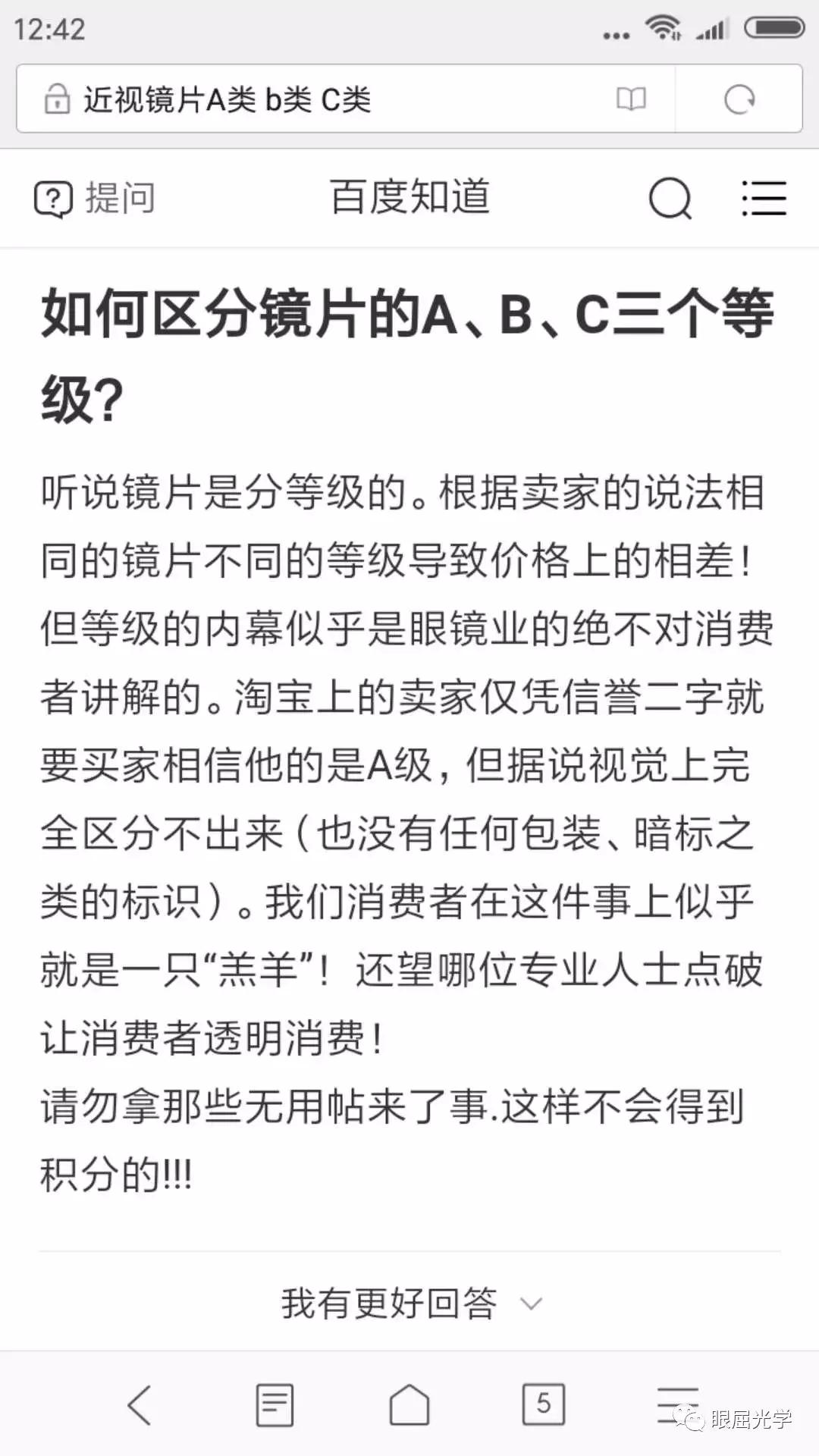 12:42

近视镜片A类 b类 C类

提问 百度知道

如何区分镜片的A、B、C三个等级?

听说镜片是分等级的。根据卖家的说法相同的镜片不同的等级导致价格上的相差！但等级的内幕似乎是眼镜业的绝不对消费者讲解的。淘宝上的卖家仅凭信誉二字就要买家相信他的是A级，但据说视觉上完全区分不出来（也没有任何包装、暗标之类的标识）。我们消费者在这件事上似乎就是一只“羔羊”！ 还望哪位专业人士点破让消费者透明消费！
请勿拿那些无用帖来了事.这样不会得到积分的!!!

我有更好回答

5

眼屈光学